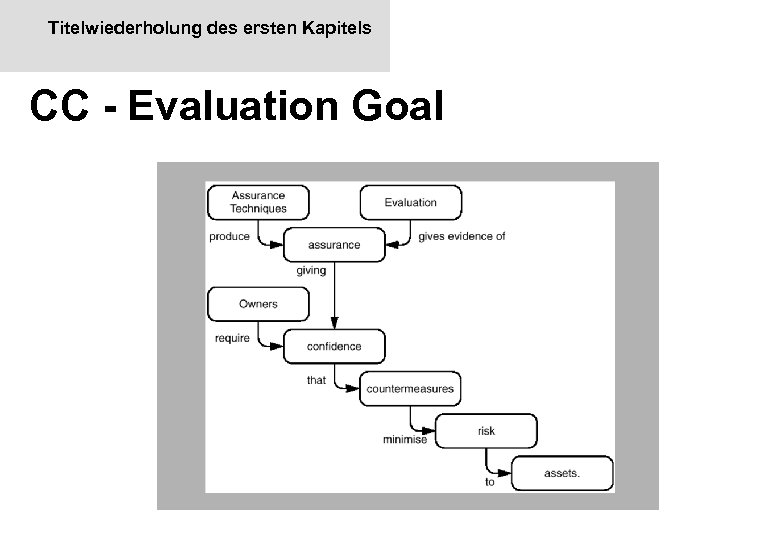 Titelwiederholung des ersten Kapitels

CC - Evaluation Goal

Assurance Techniques

Evaluation

produce

assurance

gives evidence of

giving

Owners

require

confidence

that

countermeasures

minimise

risk

to

assets.